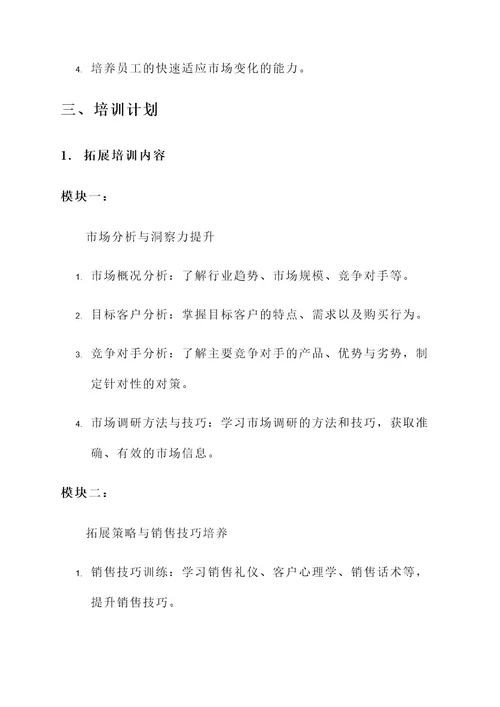 4. 培养员工的快速适应市场变化的能力。

三、培训计划

1. 拓展培训内容

模块一：

市场分析与洞察力提升

1. 市场概况分析：了解行业趋势、市场规模、竞争对手等。

2. 目标客户分析：掌握目标客户的特点、需求以及购买行为。

3. 竞争对手分析：了解主要竞争对手的产品、优势与劣势，制定针对性的对策。

4. 市场调研方法与技巧：学习市场调研的方法和技巧，获取准确、有效的市场信息。

模块二：

拓展策略与销售技巧培养

1. 销售技巧训练：学习销售礼仪、客户心理学、销售话术等，提升销售技巧。